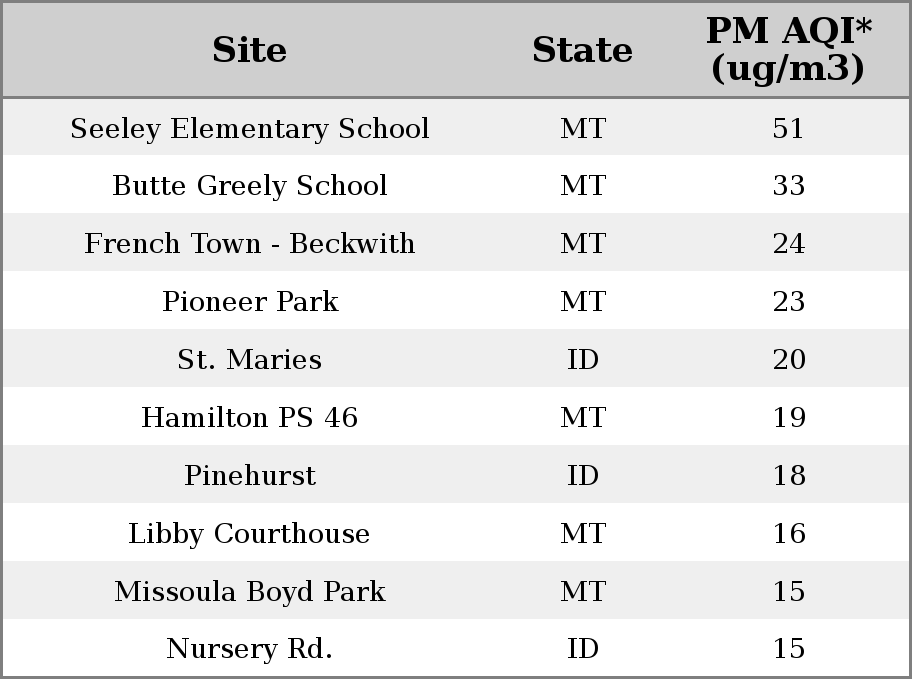 | Site | State | PM AQI* (ug/m3) |
|---|---|---|
| Seeley Elementary School | MT | 51 |
| Butte Greely School | MT | 33 |
| French Town - Beckwith | MT | 24 |
| Pioneer Park | MT | 23 |
| St. Maries | ID | 20 |
| Hamilton PS 46 | MT | 19 |
| Pinehurst | ID | 18 |
| Libby Courthouse | MT | 16 |
| Missoula Boyd Park | MT | 15 |
| Nursery Rd. | ID | 15 |